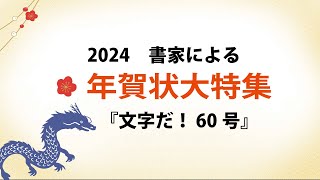 2024　書家による

年賀状大特集

『文字だ！ 60 号』